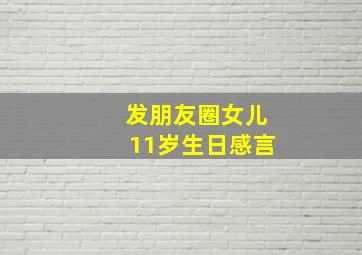 发朋友圈女儿
11岁生日感言